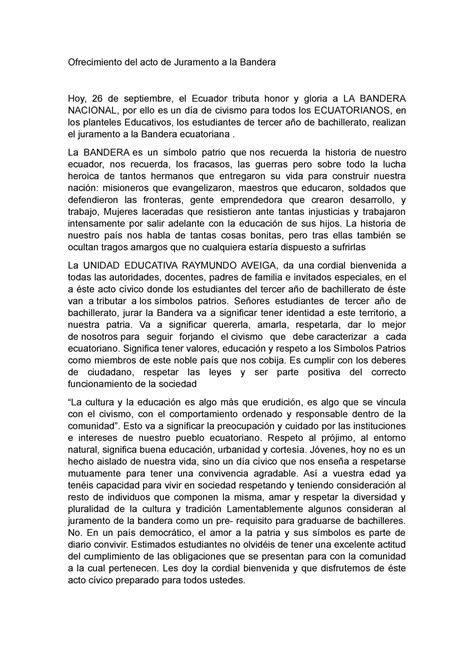 Ofrecimiento del acto de Juramento a la Bandera

Hoy, 26 de septiembre, el Ecuador tributa honor y gloria a LA BANDERA NACIONAL, por ello es un día de civismo para todos los ECUATORIANOS, en los planteles Educativos, los estudiantes de tercer año de bachillerato, realizan el juramento a la Bandera ecuatoriana .

La BANDERA es un símbolo patrio que nos recuerda la historia de nuestro ecuador, nos recuerda, los fracasos, las guerras pero sobre todo la lucha heroica de tantos hermanos que entregaron su vida para construir nuestra nación: misioneros que evangelizaron, maestros que educaron, soldados que defendieron las fronteras, gente emprendedora que crearon desarrollo, y trabajo, Mujeres laceradas que resistieron ante tantas injusticias y trabajaron intensamente por salir adelante con la educación de sus hijos. La historia de nuestro país nos habla de tantas cosas bonitas, pero tras ellas también se ocultan tragos amargos que no cualquiera estaría dispuesto a sufrirlas

La UNIDAD EDUCATIVA RAYMUNDO AVEIGA, da una cordial bienvenida a todas las autoridades, docentes, padres de familia e invitados especiales, en el a éste acto cívico donde los estudiantes del tercer año de bachillerato de éste van a tributar a los símbolos patrios. Señores estudiantes de tercer año de bachillerato, jurar la Bandera va a significar tener identidad a este territorio, a nuestra patria. Va a significar quererla, amarla, respetarla, dar lo mejor de nosotros para seguir forjando el civismo que debe caracterizar a cada ecuatoriano. Significa tener valores, educación y respeto a los Símbolos Patrios como miembros de este noble país que nos cobija. Es cumplir con los deberes de ciudadano, respetar las leyes y ser parte positiva del correcto funcionamiento de la sociedad

"La cultura y la educación es algo más que erudición, es algo que se vincula con el civismo, con el comportamiento ordenado y responsable dentro de la comunidad". Esto va a significar la preocupación y cuidado por las instituciones e intereses de nuestro pueblo ecuatoriano. Respeto al prójimo, al entorno natural, significa buena educación, urbanidad y cortesía. Jóvenes, hoy no es un hecho aislado de nuestra vida, sino un día cívico que nos enseña a respetarse mutuamente para tener una convivencia agradable. Así a vuestra edad ya tenéis capacidad para vivir en sociedad respetando y teniendo consideración al resto de individuos que componen la misma, amar y respetar la diversidad y pluralidad de la cultura y tradición Lamentablemente algunos consideran al juramento de la bandera como un pre- requisito para graduarse de bachilleres. No. En un país democrático, el amor a la patria y sus símbolos es parte de diario convivir. Estimados estudiantes no olvidéis de tener una excelente actitud del cumplimiento de las obligaciones que se presentan para con la comunidad a la cual pertenecen. Les doy la cordial bienvenida y que disfrutemos de éste acto cívico preparado para todos ustedes.